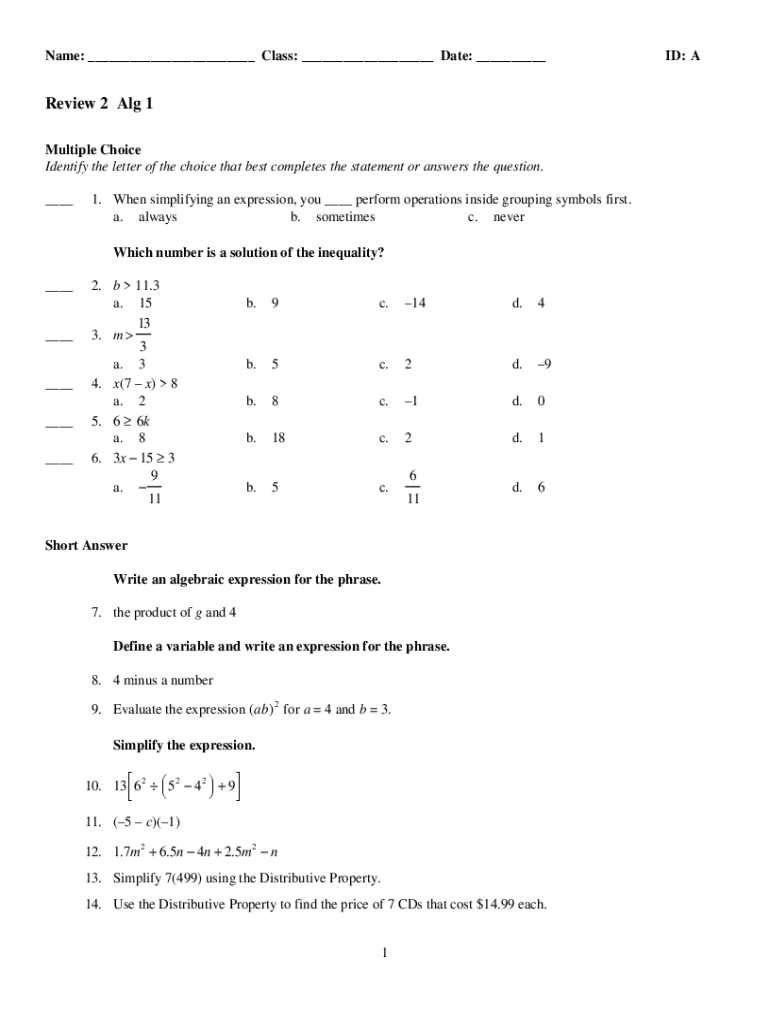 Name: ________________________ Class: ___________________ Date: __________ ID: A

Review 2 Alg 1

Multiple Choice
Identify the letter of the choice that best completes the statement or answers the question.

____ 1. When simplifying an expression, you ____ perform operations inside grouping symbols first.
a. always b. sometimes c. never

Which number is a solution of the inequality?

____ 2. $b > 11.3$
a. 15 b. 9 c. –14 d. 4

____ 3. $m > \frac{13}{3}$
a. 3 b. 5 c. 2 d. –9

____ 4. $x(7 - x) > 8$
a. 2 b. 8 c. –1 d. 0

____ 5. $6 \geq 6k$
a. 8 b. 18 c. 2 d. 1

____ 6. $3x - 15 \geq 3$
a. $-\frac{9}{11}$ b. 5 c. $\frac{6}{11}$ d. 6

Short Answer

Write an algebraic expression for the phrase.

7. the product of $g$ and 4

Define a variable and write an expression for the phrase.

8. 4 minus a number

9. Evaluate the expression $(ab)^2$ for $a = 4$ and $b = 3$.

Simplify the expression.

10. $13\left[6^2 \div \left(5^2 - 4^2\right) + 9\right]$

11. $(-5 - c)(-1)$

12. $1.7m^2 + 6.5n - 4n + 2.5m^2 - n$

13. Simplify 7(499) using the Distributive Property.

14. Use the Distributive Property to find the price of 7 CDs that cost \$14.99 each.

1